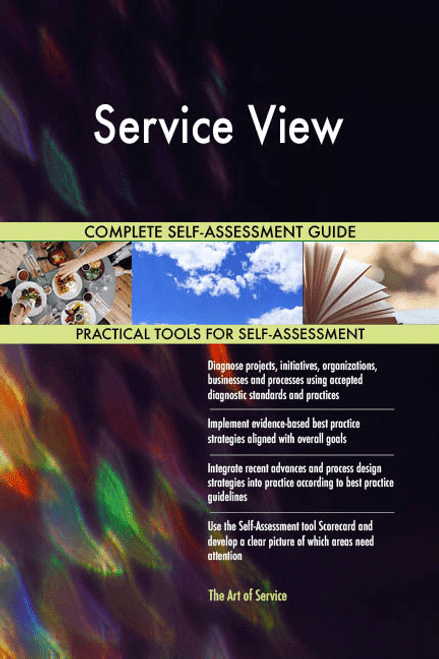 Service View

COMPLETE SELF-ASSESSMENT GUIDE

PRACTICAL TOOLS FOR SELF-ASSESSMENT

Diagnose projects, initiatives, organizations, businesses and processes using accepted diagnostic standards and practices

Implement evidence-based best practice strategies aligned with overall goals

Integrate recent advances and process design strategies into practice according to best practice guidelines

Use the Self-Assessment tool Scorecard and develop a clear picture of which areas need attention

The Art of Service